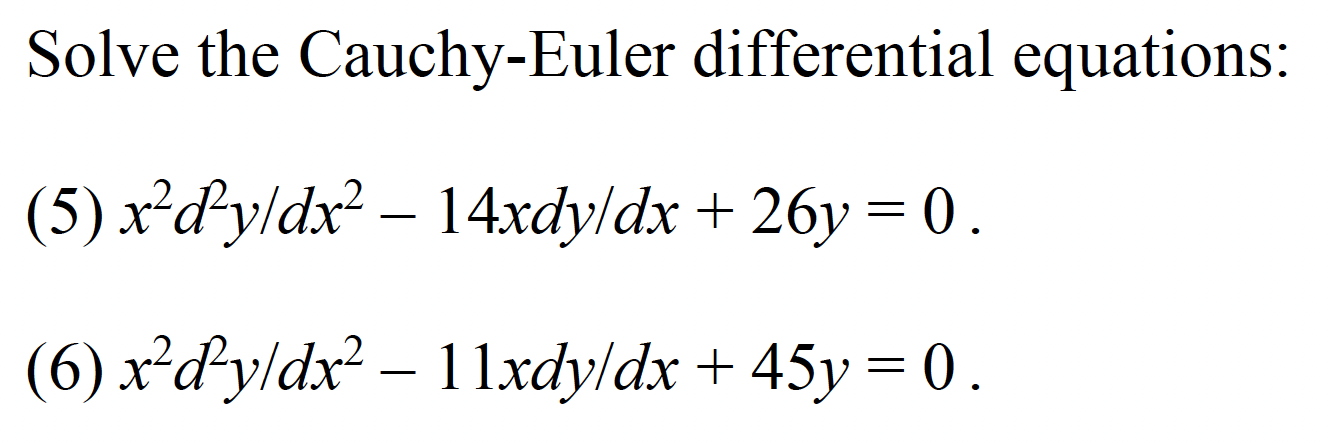 Solve the Cauchy-Euler differential equations:

(5) $x^2d^2y/dx^2 - 14xdy/dx + 26y = 0$.

(6) $x^2d^2y/dx^2 - 11xdy/dx + 45y = 0$.